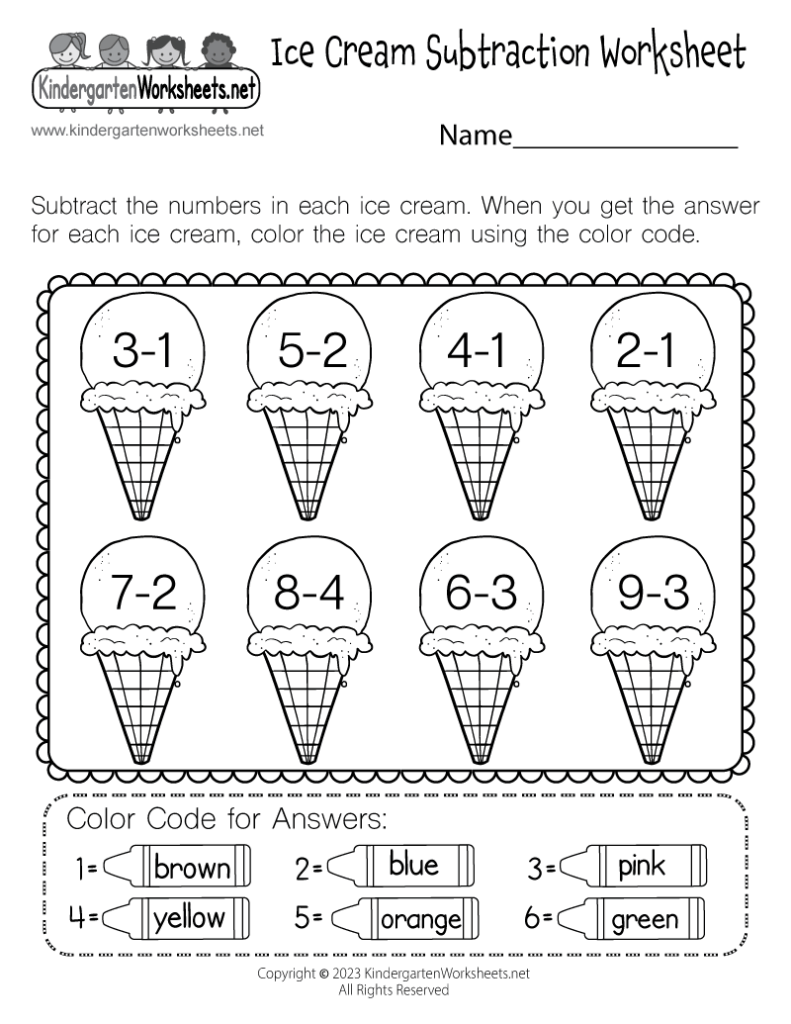 KindergartenWorksheets.net

www.kindergartenworksheets.net

Ice Cream Subtraction Worksheet

Name____

Subtract the numbers in each ice cream. When you get the answer for each ice cream, color the ice cream using the color code.

3-1
5-2
4-1
2-1
7-2
8-4
6-3
9-3

Color Code for Answers:

1= brown
2= blue
3= pink
4= yellow
5= orange
6= green

Copyright © 2023 KindergartenWorksheets.net
All Rights Reserved